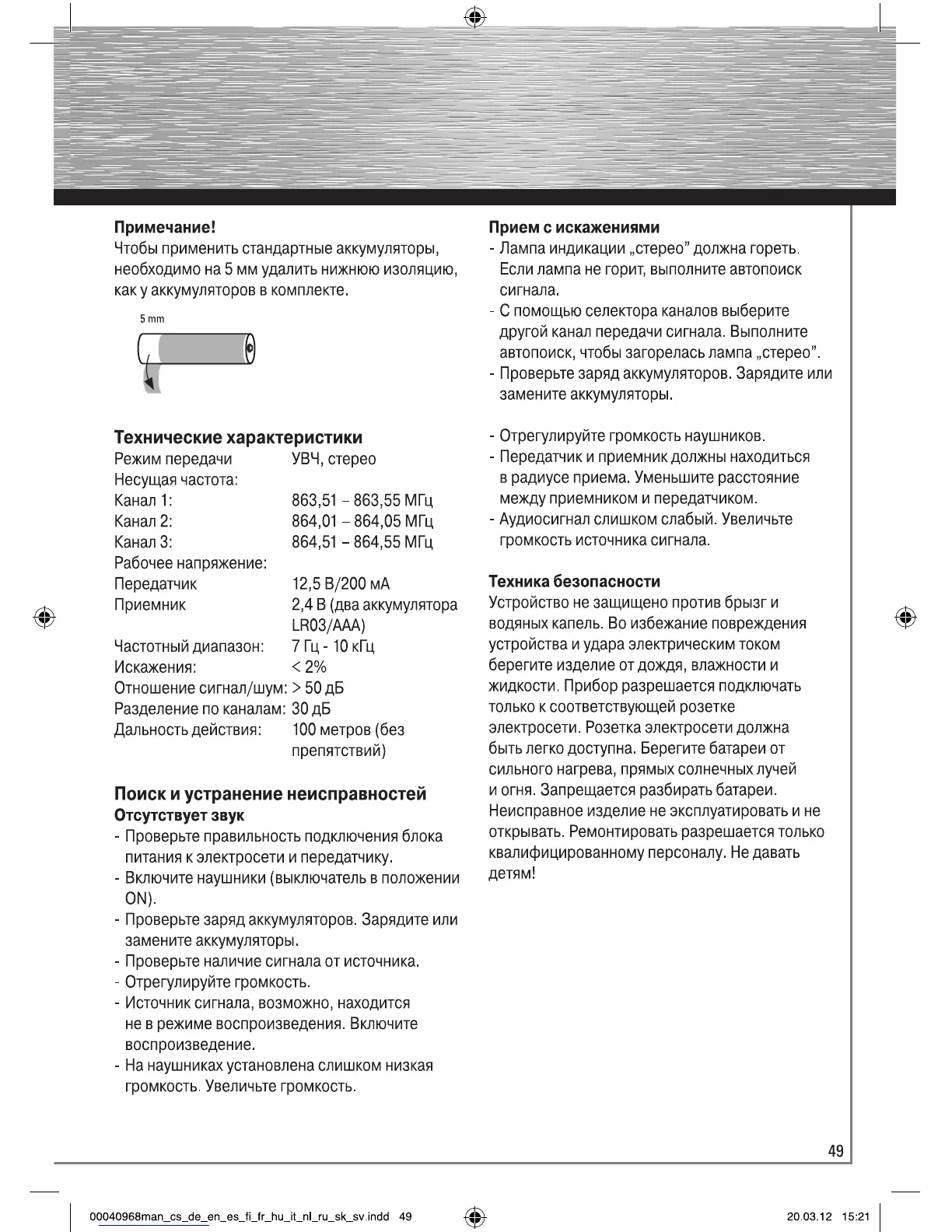 **Примечание!**
Чтобы применить стандартные аккумуляторы, необходимо на 5 мм удалить нижнюю изоляцию, как у аккумуляторов в комплекте.

5 mm

**Технические характеристики**

| | |
|---|---|
| Режим передачи | УВЧ, стерео |
| Несущая частота: | |
| Канал 1: | 863,51 – 863,55 МГц |
| Канал 2: | 864,01 – 864,05 МГц |
| Канал 3: | 864,51 – 864,55 МГц |
| Рабочее напряжение: | |
| Передатчик | 12,5 В/200 мА |
| Приемник | 2,4 В (два аккумулятора LR03/AAA) |
| Частотный диапазон: | 7 Гц - 10 кГц |
| Искажения: | < 2% |
| Отношение сигнал/шум: | > 50 дБ |
| Разделение по каналам: | 30 дБ |
| Дальность действия: | 100 метров (без препятствий) |

**Поиск и устранение неисправностей**
**Отсутствует звук**
- Проверьте правильность подключения блока питания к электросети и передатчику.
- Включите наушники (выключатель в положении ON).
- Проверьте заряд аккумуляторов. Зарядите или замените аккумуляторы.
- Проверьте наличие сигнала от источника.
- Отрегулируйте громкость.
- Источник сигнала, возможно, находится не в режиме воспроизведения. Включите воспроизведение.
- На наушниках установлена слишком низкая громкость. Увеличьте громкость.

**Прием с искажениями**
- Лампа индикации „стерео" должна гореть. Если лампа не горит, выполните автопоиск сигнала.
- С помощью селектора каналов выберите другой канал передачи сигнала. Выполните автопоиск, чтобы загорелась лампа „стерео".
- Проверьте заряд аккумуляторов. Зарядите или замените аккумуляторы.

- Отрегулируйте громкость наушников.
- Передатчик и приемник должны находиться в радиусе приема. Уменьшите расстояние между приемником и передатчиком.
- Аудиосигнал слишком слабый. Увеличьте громкость источника сигнала.

**Техника безопасности**
Устройство не защищено против брызг и водяных капель. Во избежание повреждения устройства и удара электрическим током берегите изделие от дождя, влажности и жидкости. Прибор разрешается подключать только к соответствующей розетке электросети. Розетка электросети должна быть легко доступна. Берегите батареи от сильного нагрева, прямых солнечных лучей и огня. Запрещается разбирать батареи. Неисправное изделие не эксплуатировать и не открывать. Ремонтировать разрешается только квалифицированному персоналу. Не давать детям!

49

00040968man_cs_de_en_es_fi_fr_hu_it_nl_ru_sk_sv.indd 49 20.03.12 15:21